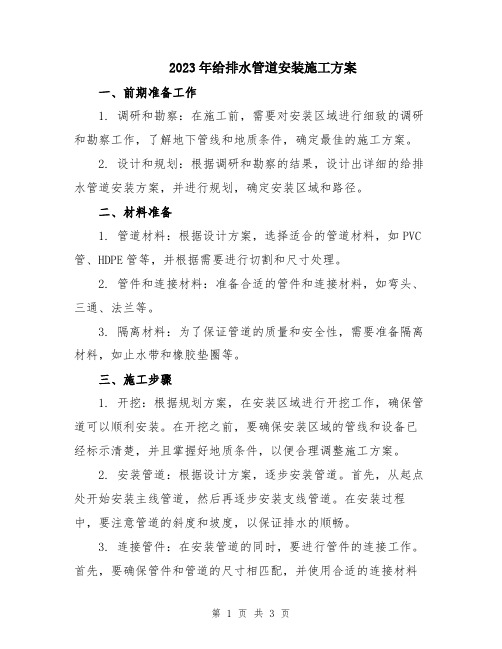 2023年给排水管道安装施工方案

一、前期准备工作

1. 调研和勘察：在施工前，需要对安装区域进行细致的调研和勘察工作，了解地下管线和地质条件，确定最佳的施工方案。

2. 设计和规划：根据调研和勘察的结果，设计出详细的给排水管道安装方案，并进行规划，确定安装区域和路径。

二、材料准备

1. 管道材料：根据设计方案，选择适合的管道材料，如PVC管、HDPE管等，并根据需要进行切割和尺寸处理。

2. 管件和连接材料：准备合适的管件和连接材料，如弯头、三通、法兰等。

3. 隔离材料：为了保证管道的质量和安全性，需要准备隔离材料，如止水带和橡胶垫圈等。

三、施工步骤

1. 开挖：根据规划方案，在安装区域进行开挖工作，确保管道可以顺利安装。在开挖之前，要确保安装区域的管线和设备已经标示清楚，并且掌握好地质条件，以便合理调整施工方案。

2. 安装管道：根据设计方案，逐步安装管道。首先，从起点处开始安装主线管道，然后再逐步安装支线管道。在安装过程中，要注意管道的斜度和坡度，以保证排水的顺畅。

3. 连接管件：在安装管道的同时，要进行管件的连接工作。首先，要确保管件和管道的尺寸相匹配，并使用合适的连接材料

第 1 页 共 3 页